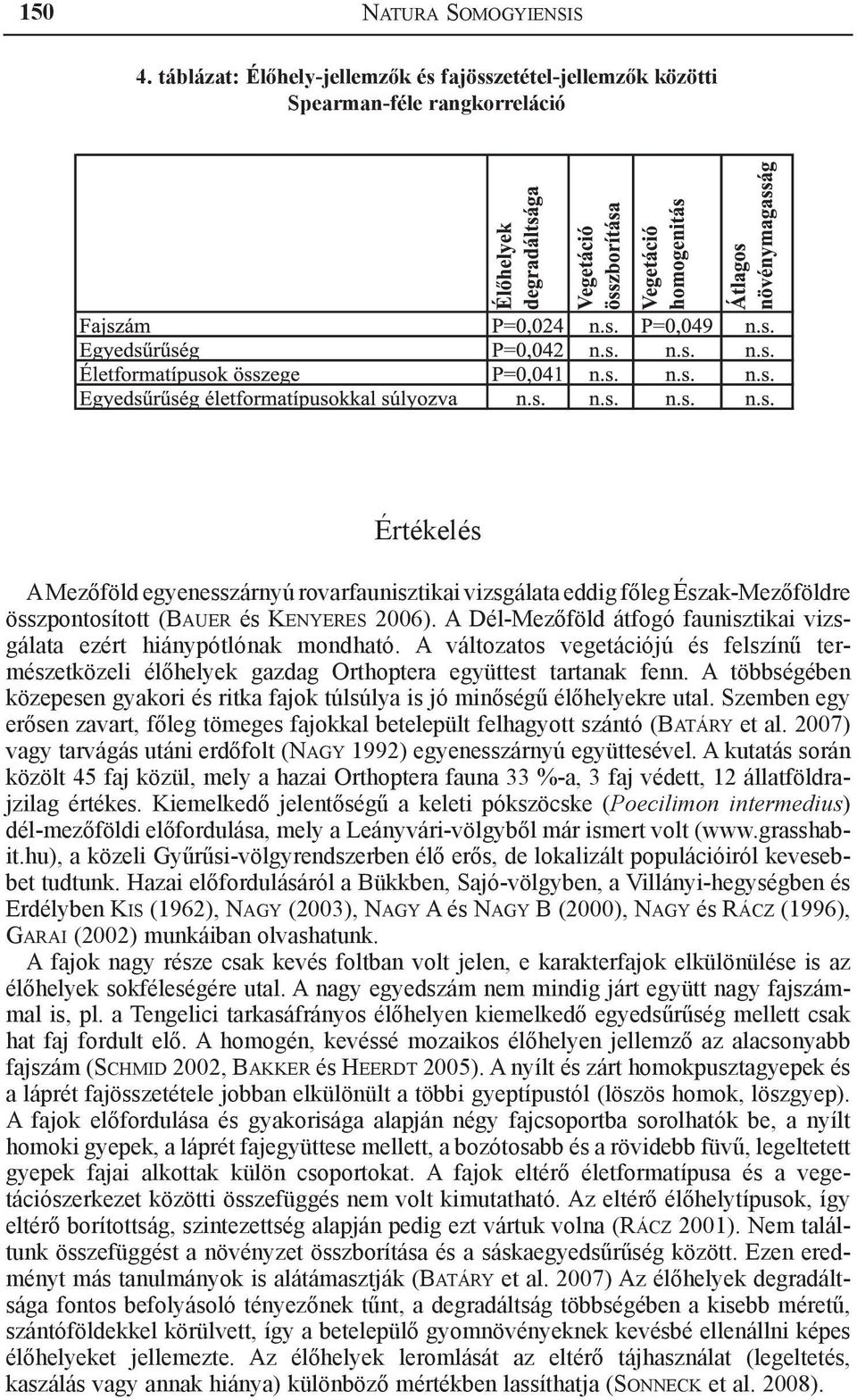 150 NATURA SOMOGYIENSIS

4. táblázat: Élőhely-jellemzők és fajösszetétel-jellemzők közötti Spearman-féle rangkorreláció

| | Élőhelyek degradáltsága | Vegetáció összborítása | Vegetáció homogenitás | Átlagos növénymagasság |
|---|---|---|---|---|
| Fajszám | P=0,024 | n.s. | P=0,049 | n.s. |
| Egyedsűrűség | P=0,042 | n.s. | n.s. | n.s. |
| Életformatípusok összege | P=0,041 | n.s. | n.s. | n.s. |
| Egyedsűrűség életformatípusokkal súlyozva | n.s. | n.s. | n.s. | n.s. |

Értékelés

A Mezőföld egyenesszárnyú rovarfaunisztikai vizsgálata eddig főleg Észak-Mezőföldre összpontosított (BAUER és KENYERES 2006). A Dél-Mezőföld átfogó faunisztikai vizsgálata ezért hiánypótlónak mondható. A változatos vegetációjú és felszínű természetközeli élőhelyek gazdag Orthoptera együttest tartanak fenn. A többségében közepesen gyakori és ritka fajok túlsúlya is jó minőségű élőhelyekre utal. Szemben egy erősen zavart, főleg tömeges fajokkal betelepült felhagyott szántó (BATÁRY et al. 2007) vagy tarvágás utáni erdőfolt (NAGY 1992) egyenesszárnyú együttesével. A kutatás során közölt 45 faj közül, mely a hazai Orthoptera fauna 33 %-a, 3 faj védett, 12 állatföldrajzilag értékes. Kiemelkedő jelentőségű a keleti pókszöcske (Poecilimon intermedius) dél-mezőföldi előfordulása, mely a Leányvári-völgyből már ismert volt (www.grasshabit.hu), a közeli Gyűrűsi-völgyrendszerben élő erős, de lokalizált populációiról kevesebbet tudtunk. Hazai előfordulásáról a Bükkben, Sajó-völgyben, a Villányi-hegységben és Erdélyben KIS (1962), NAGY (2003), NAGY A és NAGY B (2000), NAGY és RÁCZ (1996), GARAI (2002) munkáiban olvashatunk.

A fajok nagy része csak kevés foltban volt jelen, e karakterfajok elkülönülése is az élőhelyek sokféleségére utal. A nagy egyedszám nem mindig járt együtt nagy fajszámmal is, pl. a Tengelici tarkasáfrányos élőhelyen kiemelkedő egyedsűrűség mellett csak hat faj fordult elő. A homogén, kevéssé mozaikos élőhelyen jellemző az alacsonyabb fajszám (SCHMID 2002, BAKKER és HEERDT 2005). A nyílt és zárt homokpusztagyepek és a láprét fajösszetétele jobban elkülönült a többi gyeptípustól (löszös homok, löszgyep). A fajok előfordulása és gyakorisága alapján négy fajcsoportba sorolhatók be, a nyílt homoki gyepek, a láprét fajegyüttese mellett, a bozótosabb és a rövidebb füvű, legeltetett gyepek fajai alkottak külön csoportokat. A fajok eltérő életformatípusa és a vegetációszerkezet közötti összefüggés nem volt kimutatható. Az eltérő élőhelytípusok, így eltérő borítottság, szintezettség alapján pedig ezt vártuk volna (RÁCZ 2001). Nem találtunk összefüggést a növényzet összborítása és a sáskaegyedsűrűség között. Ezen eredményt más tanulmányok is alátámasztják (BATÁRY et al. 2007) Az élőhelyek degradáltsága fontos befolyásoló tényezőnek tűnt, a degradáltság többségében a kisebb méretű, szántóföldekkel körülvett, így a betelepülő gyomnövényeknek kevésbé ellenállni képes élőhelyeket jellemezte. Az élőhelyek leromlását az eltérő tájhasználat (legeltetés, kaszálás vagy annak hiánya) különböző mértékben lassíthatja (SONNECK et al. 2008).